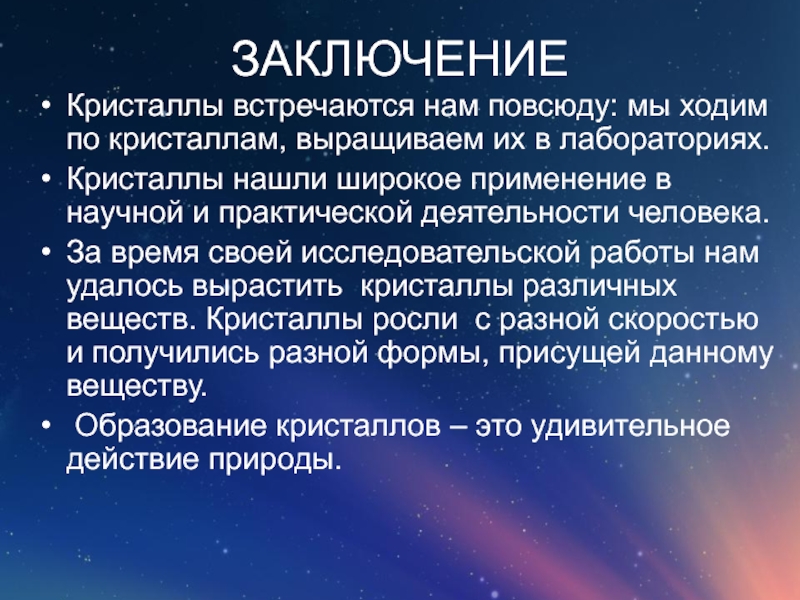 ЗАКЛЮЧЕНИЕ

• Кристаллы встречаются нам повсюду: мы ходим по кристаллам, выращиваем их в лабораториях.
• Кристаллы нашли широкое применение в научной и практической деятельности человека.
• За время своей исследовательской работы нам удалось вырастить кристаллы различных веществ. Кристаллы росли с разной скоростью и получились разной формы, присущей данному веществу.
• Образование кристаллов – это удивительное действие природы.